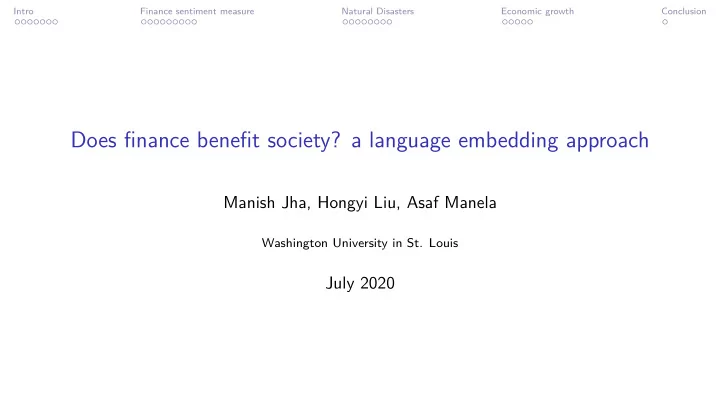 Intro Finance sentiment measure Natural Disasters Economic growth Conclusion

Does finance benefit society? a language embedding approach

Manish Jha, Hongyi Liu, Asaf Manela

Washington University in St. Louis

July 2020